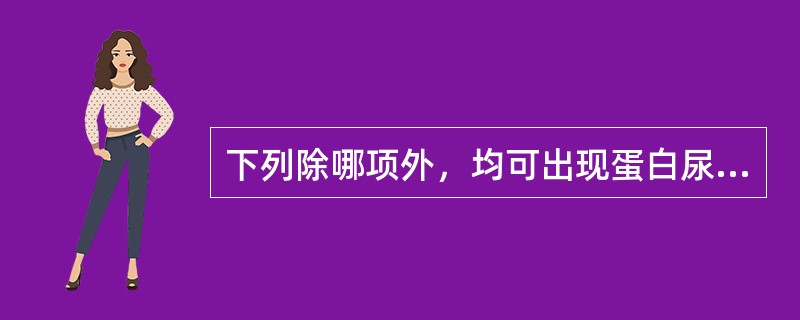 下列除哪项外，均可出现蛋白尿...